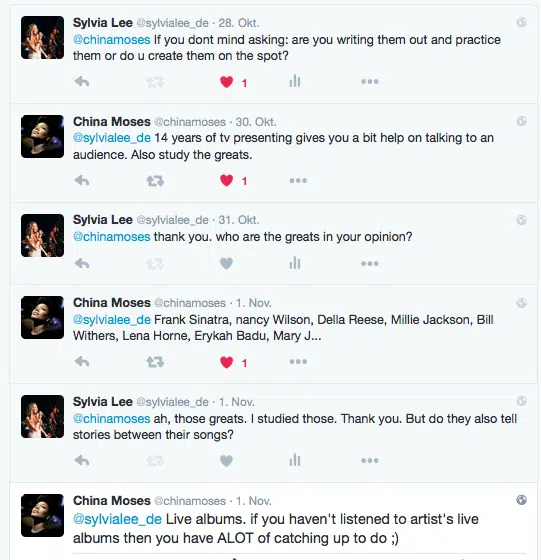 Sylvia Lee @sylvialee_de · 28. Okt.
@chinamoses If you dont mind asking: are you writing them out and practice them or do u create them on the spot?

1

China Moses @chinamoses · 30. Okt.
@sylvialee_de 14 years of tv presenting gives you a bit help on talking to an audience. Also study the greats.

1

Sylvia Lee @sylvialee_de · 31. Okt.
@chinamoses thank you. who are the greats in your opinion?

China Moses @chinamoses · 1. Nov.
@sylvialee_de Frank Sinatra, nancy Wilson, Della Reese, Millie Jackson, Bill Withers, Lena Horne, Erykah Badu, Mary J...

1

Sylvia Lee @sylvialee_de · 1. Nov.
@chinamoses ah, those greats. I studied those. Thank you. But do they also tell stories between their songs?

China Moses @chinamoses · 1. Nov.
@sylvialee_de Live albums. if you haven't listened to artist's live albums then you have ALOT of catching up to do ;)